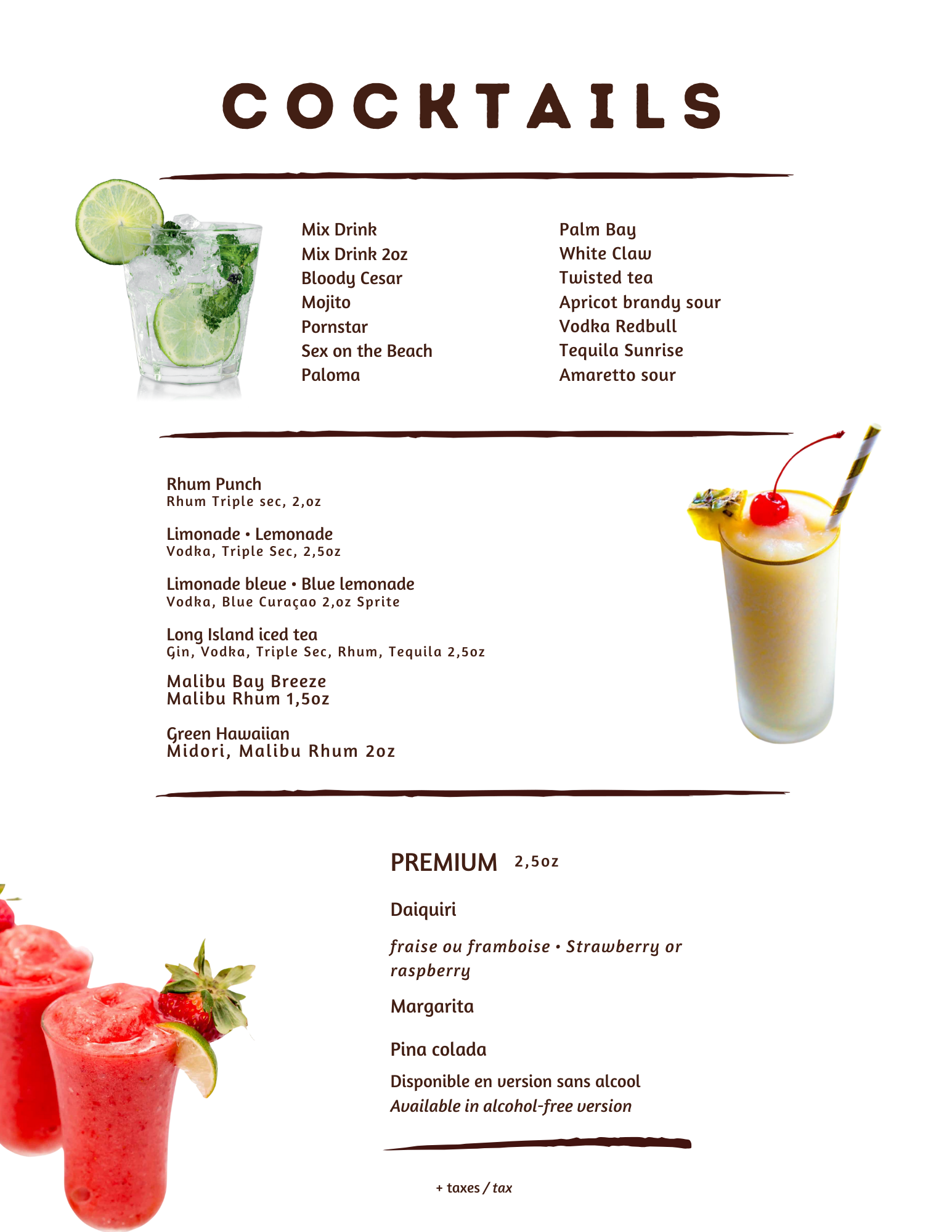 COCKTAILS

Mix Drink
Mix Drink 2oz
Bloody Cesar
Mojito
Pornstar
Sex on the Beach
Paloma

Palm Bay
White Claw
Twisted tea
Apricot brandy sour
Vodka Redbull
Tequila Sunrise
Amaretto sour

Rhum Punch
Rhum Triple sec, 2,oz

Limonade • Lemonade
Vodka, Triple Sec, 2,5oz

Limonade bleue • Blue lemonade
Vodka, Blue Curaçao 2,oz Sprite

Long Island iced tea
Gin, Vodka, Triple Sec, Rhum, Tequila 2,5oz

Malibu Bay Breeze
Malibu Rhum 1,5oz

Green Hawaiian
Midori, Malibu Rhum 2oz

PREMIUM 2,5oz

Daiquiri

fraise ou framboise • Strawberry or raspberry

Margarita

Pina colada

Disponible en version sans alcool
Available in alcohol-free version

+ taxes / tax